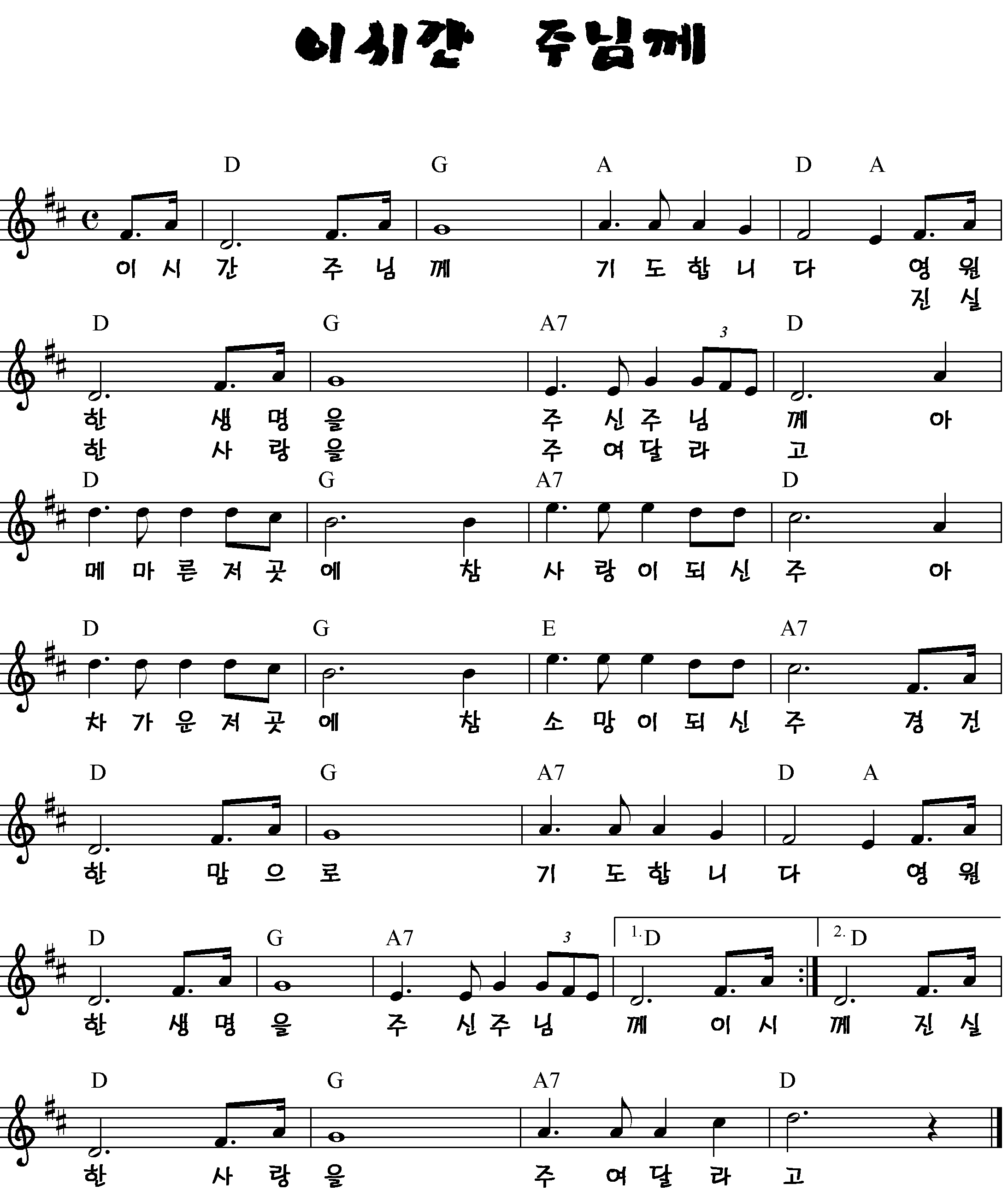 이시간 주님께

D G A D A

이 시 간 주 님 께 기 도 합 니 다 영 원

진 실

D G A7 3 D

한 생 명 을 주 신 주 님 께 아

한 사 랑 을 주 여 달 라 고

D G A7 D

메 마 른 저 곳 에 참 사 랑 이 되 신 주 아

D G E A7

차 가 운 저 곳 에 참 소 망 이 되 신 주 경 건

D G A7 D A

한 맘 으 로 기 도 합 니 다 영 원

D G A7 3 1. D 2. D

한 생 명 을 주 신 주 님 께 이 시 께 진 실

D G A7 D

한 사 랑 을 주 여 달 라 고